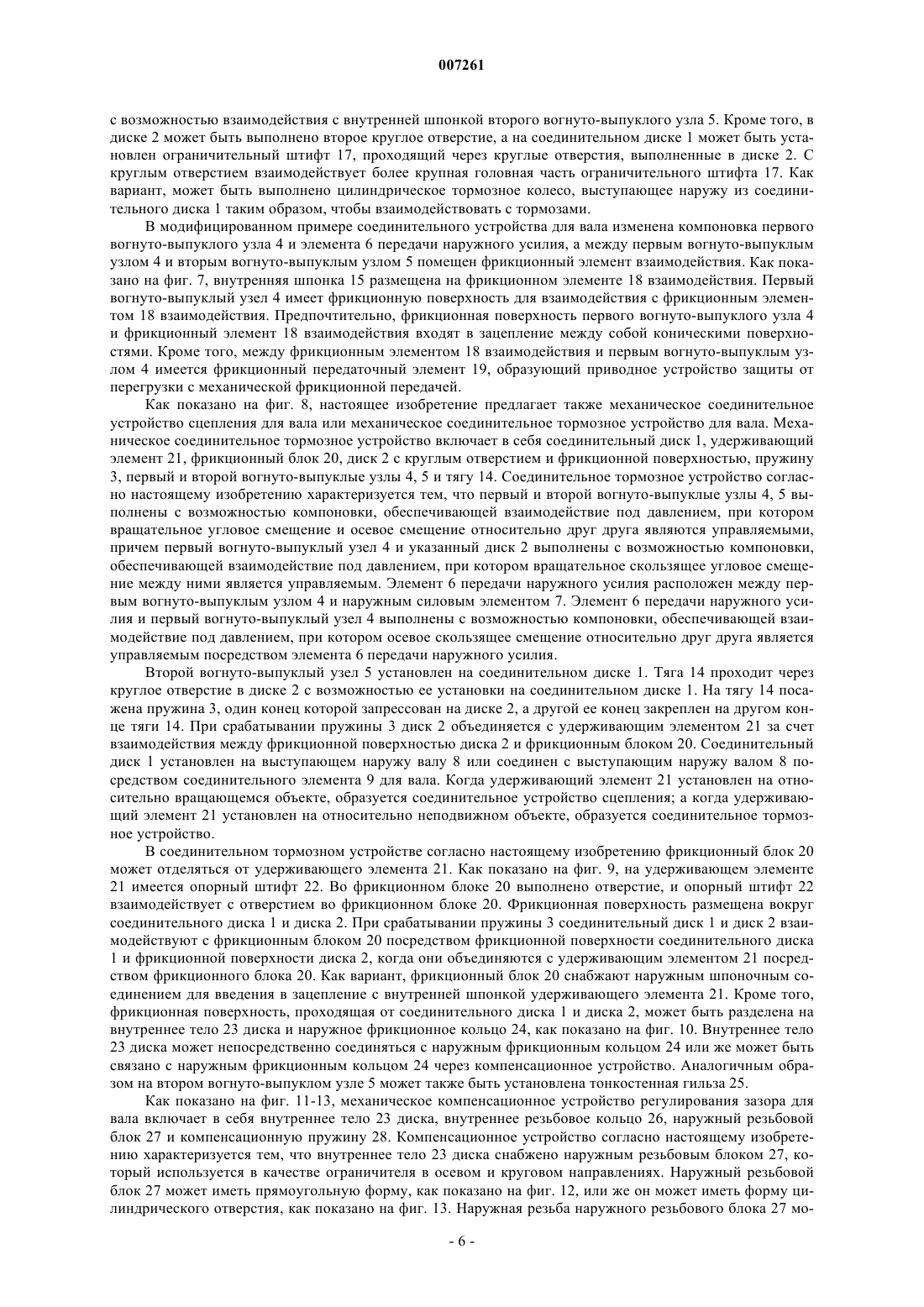 007261

с возможностью взаимодействия с внутренней шпонкой второго вогнуто-выпуклого узла 5. Кроме того, в диске 2 может быть выполнено второе круглое отверстие, а на соединительном диске 1 может быть установлен ограничительный штифт 17, проходящий через круглые отверстия, выполненные в диске 2. С круглым отверстием взаимодействует более крупная головная часть ограничительного штифта 17. Как вариант, может быть выполнено цилиндрическое тормозное колесо, выступающее наружу из соединительного диска 1 таким образом, чтобы взаимодействовать с тормозами.

В модифицированном примере соединительного устройства для вала изменена компоновка первого вогнуто-выпуклого узла 4 и элемента 6 передачи наружного усилия, а между первым вогнуто-выпуклым узлом 4 и вторым вогнуто-выпуклым узлом 5 помещен фрикционный элемент взаимодействия. Как показано на фиг. 7, внутренняя шпонка 15 размещена на фрикционном элементе 18 взаимодействия. Первый вогнуто-выпуклый узел 4 имеет фрикционную поверхность для взаимодействия с фрикционным элементом 18 взаимодействия. Предпочтительно, фрикционная поверхность первого вогнуто-выпуклого узла 4 и фрикционный элемент 18 взаимодействия входят в зацепление между собой коническими поверхностями. Кроме того, между фрикционным элементом 18 взаимодействия и первым вогнуто-выпуклым узлом 4 имеется фрикционный передаточный элемент 19, образующий приводное устройство защиты от перегрузки с механической фрикционной передачей.

Как показано на фиг. 8, настоящее изобретение предлагает также механическое соединительное устройство сцепления для вала или механическое соединительное тормозное устройство для вала. Механическое соединительное тормозное устройство включает в себя соединительный диск 1, удерживающий элемент 21, фрикционный блок 20, диск 2 с круглым отверстием и фрикционной поверхностью, пружину 3, первый и второй вогнуто-выпуклые узлы 4, 5 и тягу 14. Соединительное тормозное устройство согласно настоящему изобретению характеризуется тем, что первый и второй вогнуто-выпуклые узлы 4, 5 выполнены с возможностью компоновки, обеспечивающей взаимодействие под давлением, при котором вращательное угловое смещение и осевое смещение относительно друг друга являются управляемыми, причем первый вогнуто-выпуклый узел 4 и указанный диск 2 выполнены с возможностью компоновки, обеспечивающей взаимодействие под давлением, при котором вращательное скользящее угловое смещение между ними является управляемым. Элемент 6 передачи наружного усилия расположен между первым вогнуто-выпуклым узлом 4 и наружным силовым элементом 7. Элемент 6 передачи наружного усилия и первый вогнуто-выпуклый узел 4 выполнены с возможностью компоновки, обеспечивающей взаимодействие под давлением, при котором осевое скользящее смещение относительно друг друга является управляемым посредством элемента 6 передачи наружного усилия.

Второй вогнуто-выпуклый узел 5 установлен на соединительном диске 1. Тяга 14 проходит через круглое отверстие в диске 2 с возможностью ее установки на соединительном диске 1. На тягу 14 посажена пружина 3, один конец которой запрессован на диске 2, а другой ее конец закреплен на другом конце тяги 14. При срабатывании пружины 3 диск 2 объединяется с удерживающим элементом 21 за счет взаимодействия между фрикционной поверхностью диска 2 и фрикционным блоком 20. Соединительный диск 1 установлен на выступающем наружу валу 8 или соединен с выступающим наружу валом 8 посредством соединительного элемента 9 для вала. Когда удерживающий элемент 21 установлен на относительно вращающемся объекте, образуется соединительное устройство сцепления; а когда удерживающий элемент 21 установлен на относительно неподвижном объекте, образуется соединительное тормозное устройство.

В соединительном тормозном устройстве согласно настоящему изобретению фрикционный блок 20 может отделяться от удерживающего элемента 21. Как показано на фиг. 9, на удерживающем элементе 21 имеется опорный штифт 22. Во фрикционном блоке 20 выполнено отверстие, и опорный штифт 22 взаимодействует с отверстием во фрикционном блоке 20. Фрикционная поверхность размещена вокруг соединительного диска 1 и диска 2. При срабатывании пружины 3 соединительный диск 1 и диск 2 взаимодействуют с фрикционным блоком 20 посредством фрикционной поверхности соединительного диска 1 и фрикционной поверхности диска 2, когда они объединяются с удерживающим элементом 21 посредством фрикционного блока 20. Как вариант, фрикционный блок 20 снабжают наружным шпоночным соединением для введения в зацепление с внутренней шпонкой удерживающего элемента 21. Кроме того, фрикционная поверхность, проходящая от соединительного диска 1 и диска 2, может быть разделена на внутреннее тело 23 диска и наружное фрикционное кольцо 24, как показано на фиг. 10. Внутреннее тело 23 диска может непосредственно соединяться с наружным фрикционным кольцом 24 или же может быть связано с наружным фрикционным кольцом 24 через компенсационное устройство. Аналогичным образом на втором вогнуто-выпуклом узле 5 может также быть установлена тонкостенная гильза 25.

Как показано на фиг. 11-13, механическое компенсационное устройство регулирования зазора для вала включает в себя внутреннее тело 23 диска, внутреннее резьбовое кольцо 26, наружный резьбовой блок 27 и компенсационную пружину 28. Компенсационное устройство согласно настоящему изобретению характеризуется тем, что внутреннее тело 23 диска снабжено наружным резьбовым блоком 27, который используется в качестве ограничителя в осевом и круговом направлениях. Наружный резьбовой блок 27 может иметь прямоугольную форму, как показано на фиг. 12, или же он может иметь форму цилиндрического отверстия, как показано на фиг. 13. Наружная резьба наружного резьбового блока 27 мо-

- 6 -